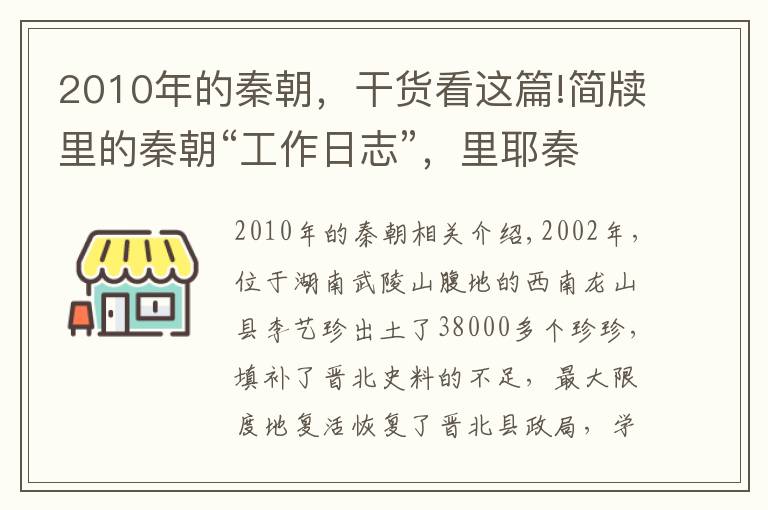 2010年的秦朝，干货看这篇!简牍里的秦朝“工作日志”，里耶秦

2010年的秦朝相关介绍,2002年，位于湖南武陵山腹地的西南龙山县李艺珍出土了38000多个珍珍，填补了晋北史料的不足，最大限度地复活恢复了晋北县政局，学